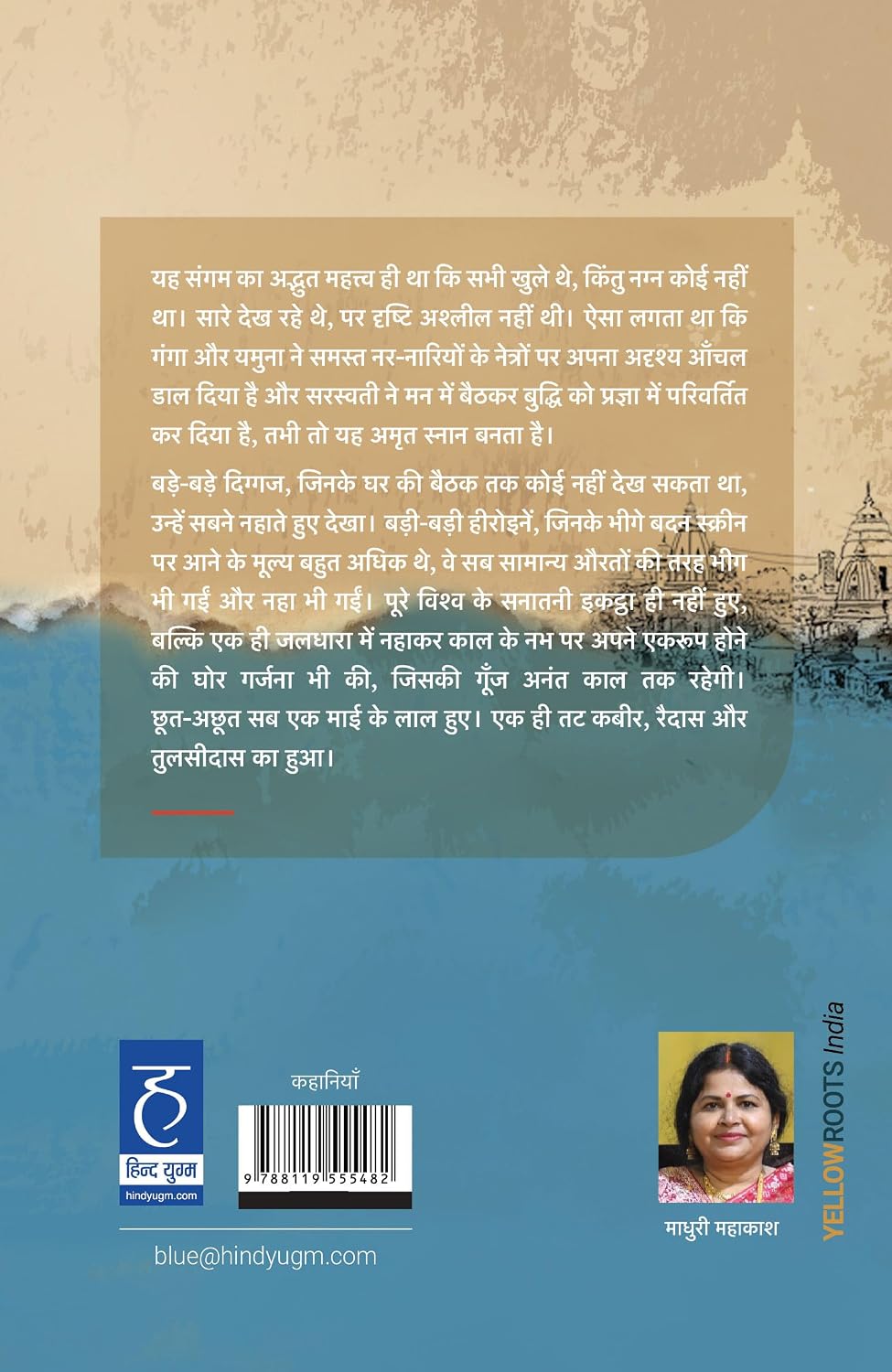 यह संगम का अद्भुत महत्त्व ही था कि सभी खुले थे, किंतु नग्न कोई नहीं था। सारे देख रहे थे, पर दृष्टि अश्लील नहीं थी। ऐसा लगता था कि गंगा और यमुना ने समस्त नर-नारियों के नेत्रों पर अपना अदृश्य आँचल डाल दिया है और सरस्वती ने मन में बैठकर बुद्धि को प्रज्ञा में परिवर्तित कर दिया है, तभी तो यह अमृत स्नान बनता है।

बड़े-बड़े दिग्गज, जिनके घर की बैठक तक कोई नहीं देख सकता था, उन्हें सबने नहाते हुए देखा। बड़ी-बड़ी हीरोइनें, जिनके भीगे बदन स्क्रीन पर आने के मूल्य बहुत अधिक थे, वे सब सामान्य औरतों की तरह भीग भी गईं और नहा भी गईं। पूरे विश्व के सनातनी इकट्ठा ही नहीं हुए, बल्कि एक ही जलधारा में नहाकर काल के नभ पर अपने एकरूप होने की घोर गर्जना भी की, जिसकी गूँज अनंत काल तक रहेगी। छूत-अछूत सब एक माई के लाल हुए। एक ही तट कबीर, रैदास और तुलसीदास का हुआ।

ह
हिन्द युग्म
hindyugm.com

कहानियाँ

9 788119 555482

blue@hindyugm.com

माधुरी महाकाश

YELLOWROOTS India